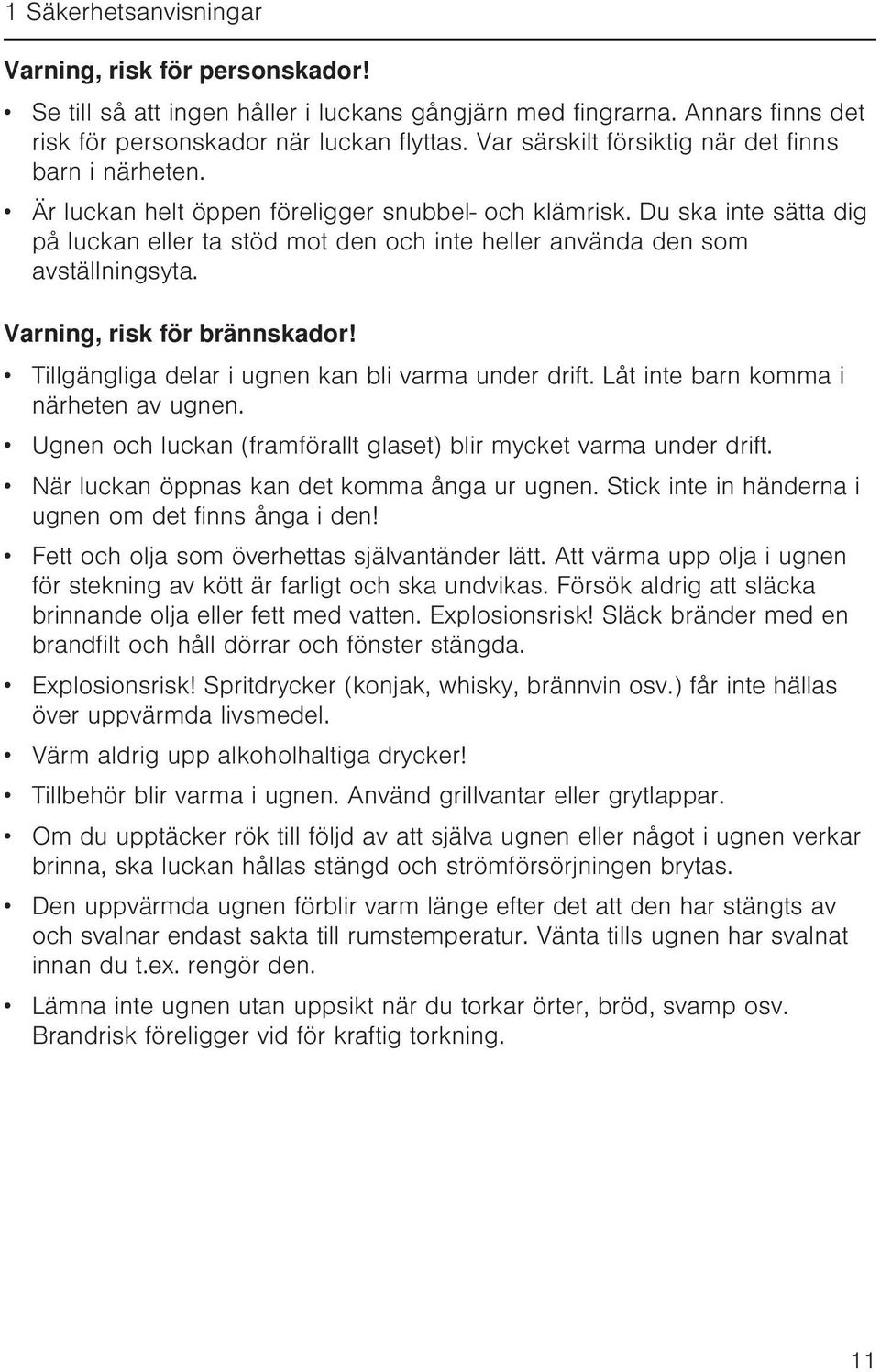 1 Säkerhetsanvisningar

Varning, risk för personskador!

• Se till så att ingen håller i luckans gångjärn med fingrarna. Annars finns det risk för personskador när luckan flyttas. Var särskilt försiktig när det finns barn i närheten.

• Är luckan helt öppen föreligger snubbel- och klämrisk. Du ska inte sätta dig på luckan eller ta stöd mot den och inte heller använda den som avställningsyta.

Varning, risk för brännskador!

• Tillgängliga delar i ugnen kan bli varma under drift. Låt inte barn komma i närheten av ugnen.

• Ugnen och luckan (framförallt glaset) blir mycket varma under drift.

• När luckan öppnas kan det komma ånga ur ugnen. Stick inte in händerna i ugnen om det finns ånga i den!

• Fett och olja som överhettas självantänder lätt. Att värma upp olja i ugnen för stekning av kött är farligt och ska undvikas. Försök aldrig att släcka brinnande olja eller fett med vatten. Explosionsrisk! Släck bränder med en brandfilt och håll dörrar och fönster stängda.

• Explosionsrisk! Spritdrycker (konjak, whisky, brännvin osv.) får inte hällas över uppvärmda livsmedel.

• Värm aldrig upp alkoholhaltiga drycker!

• Tillbehör blir varma i ugnen. Använd grillvantar eller grytlappar.

• Om du upptäcker rök till följd av att själva ugnen eller något i ugnen verkar brinna, ska luckan hållas stängd och strömförsörjningen brytas.

• Den uppvärmda ugnen förblir varm länge efter det att den har stängts av och svalnar endast sakta till rumstemperatur. Vänta tills ugnen har svalnat innan du t.ex. rengör den.

• Lämna inte ugnen utan uppsikt när du torkar örter, bröd, svamp osv. Brandrisk föreligger vid för kraftig torkning.

11